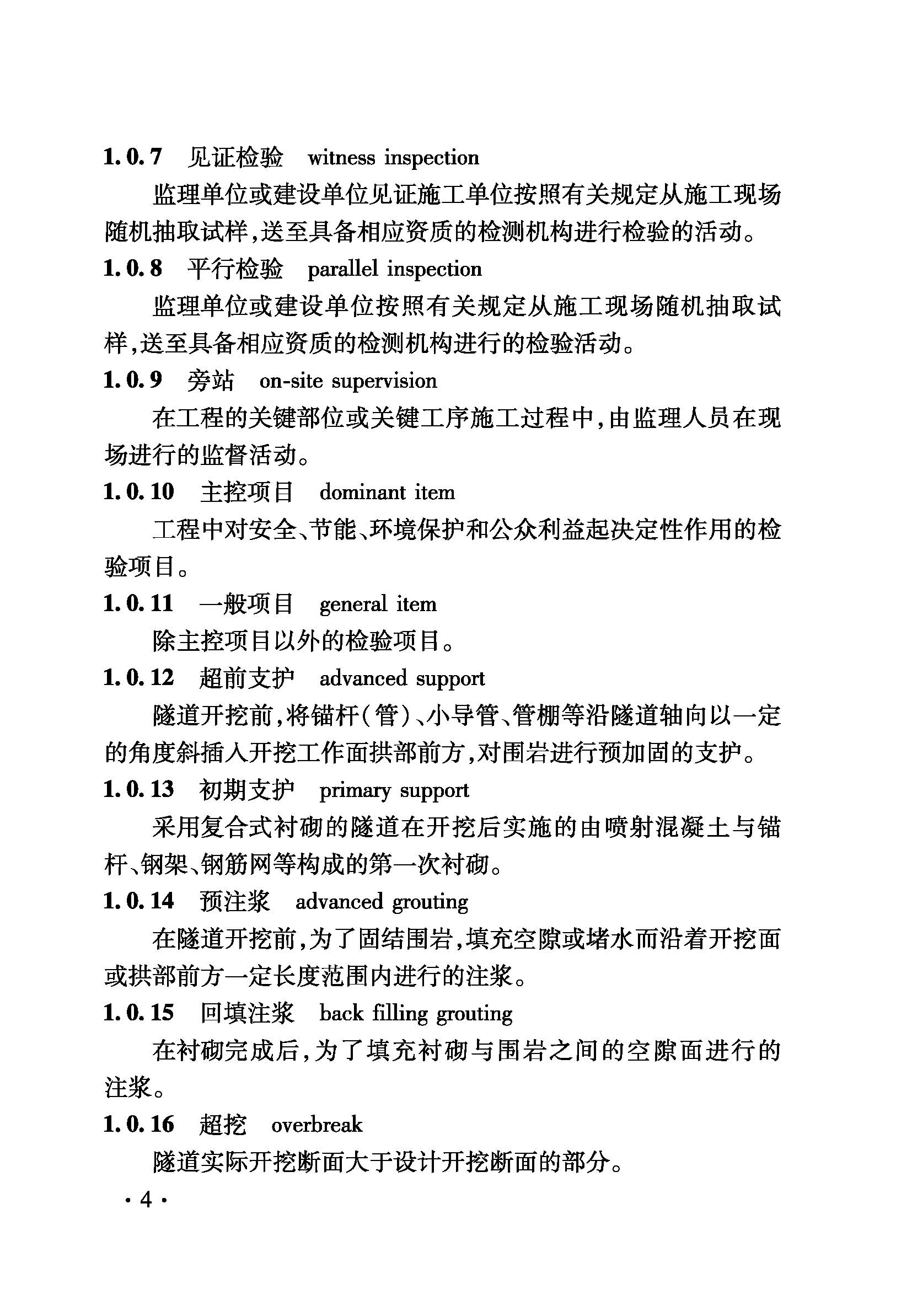 1.0.7　见证检验　witness inspection

监理单位或建设单位见证施工单位按照有关规定从施工现场随机抽取试样，送至具备相应资质的检测机构进行检验的活动。

1.0.8　平行检验　parallel inspection

监理单位或建设单位按照有关规定从施工现场随机抽取试样，送至具备相应资质的检测机构进行的检验活动。

1.0.9　旁站　on-site supervision

在工程的关键部位或关键工序施工过程中，由监理人员在现场进行的监督活动。

1.0.10　主控项目　dominant item

工程中对安全、节能、环境保护和公众利益起决定性作用的检验项目。

1.0.11　一般项目　general item

除主控项目以外的检验项目。

1.0.12　超前支护　advanced support

隧道开挖前，将锚杆(管)、小导管、管棚等沿隧道轴向以一定的角度斜插入开挖工作面拱部前方，对围岩进行预加固的支护。

1.0.13　初期支护　primary support

采用复合式衬砌的隧道在开挖后实施的由喷射混凝土与锚杆、钢架、钢筋网等构成的第一次衬砌。

1.0.14　预注浆　advanced grouting

在隧道开挖前，为了固结围岩，填充空隙或堵水而沿着开挖面或拱部前方一定长度范围内进行的注浆。

1.0.15　回填注浆　back filling grouting

在衬砌完成后，为了填充衬砌与围岩之间的空隙面进行的注浆。

1.0.16　超挖　overbreak

隧道实际开挖断面大于设计开挖断面的部分。

· 4 ·